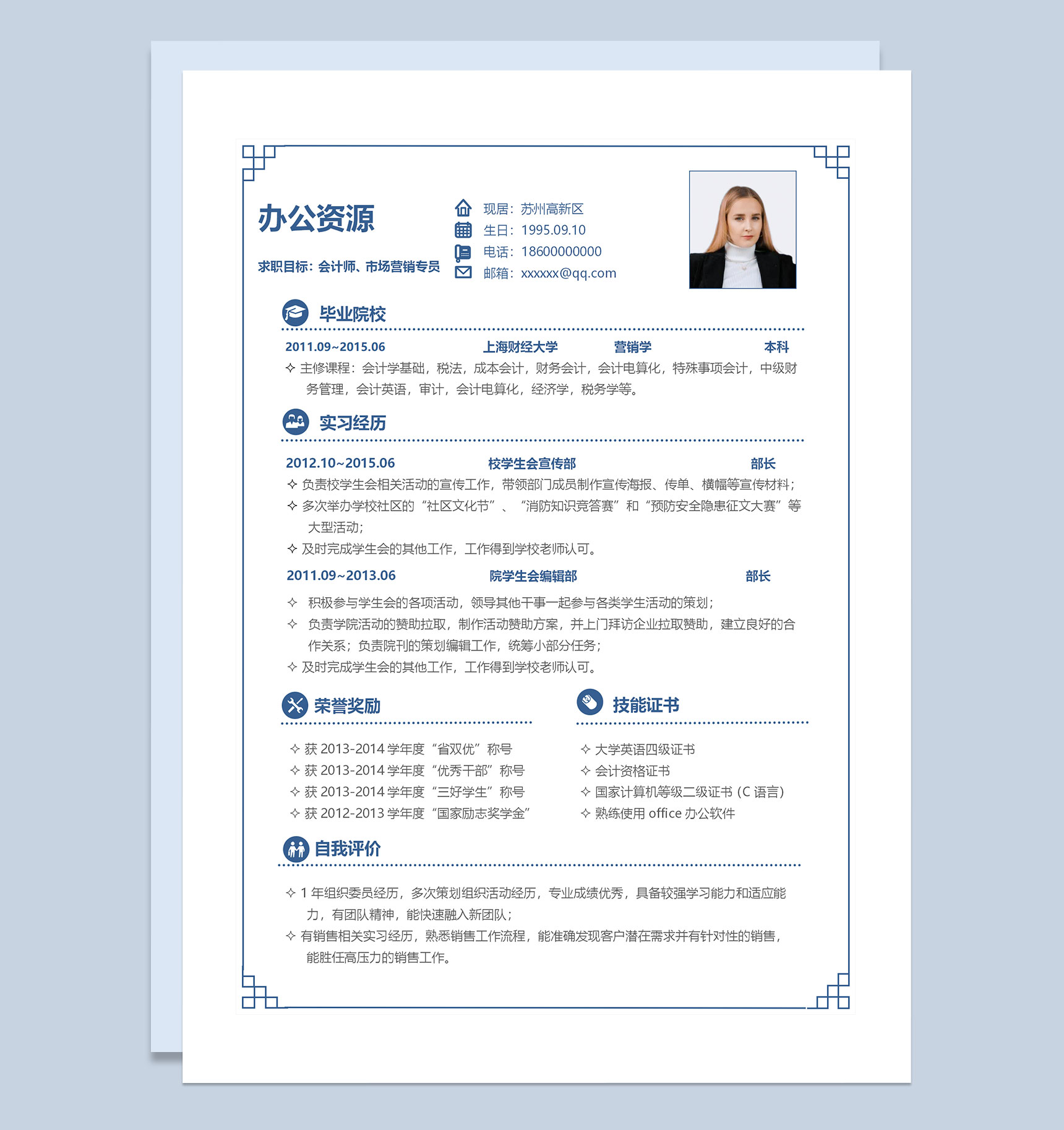 办公资源

求职目标：会计师、市场营销专员

现居：苏州高新区
生日：1995.09.10
电话：18600000000
邮箱：xxxxxx@qq.com

毕业院校

2011.09~2015.06 上海财经大学 营销学 本科

✧ 主修课程：会计学基础，税法，成本会计，财务会计，会计电算化，特殊事项会计，中级财务管理，会计英语，审计，会计电算化，经济学，税务学等。

实习经历

2012.10~2015.06 校学生会宣传部 部长

✧ 负责校学生会相关活动的宣传工作，带领部门成员制作宣传海报、传单、横幅等宣传材料；
✧ 多次举办学校社区的“社区文化节”、“消防知识竞答赛”和“预防安全隐患征文大赛”等大型活动；
✧ 及时完成学生会的其他工作，工作得到学校老师认可。

2011.09~2013.06 院学生会编辑部 部长

✧ 积极参与学生会的各项活动，领导其他干事一起参与各类学生活动的策划；
✧ 负责学院活动的赞助拉取，制作活动赞助方案，并上门拜访企业拉取赞助，建立良好的合作关系；负责院刊的策划编辑工作，统筹小部分任务；
✧ 及时完成学生会的其他工作，工作得到学校老师认可。

荣誉奖励

✧ 获 2013-2014 学年度“省双优”称号
✧ 获 2013-2014 学年度“优秀干部”称号
✧ 获 2013-2014 学年度“三好学生”称号
✧ 获 2012-2013 学年度“国家励志奖学金”

技能证书

✧ 大学英语四级证书
✧ 会计资格证书
✧ 国家计算机等级二级证书（C 语言）
✧ 熟练使用 office 办公软件

自我评价

✧ 1 年组织委员经历，多次策划组织活动经历，专业成绩优秀，具备较强学习能力和适应能力，有团队精神，能快速融入新团队；
✧ 有销售相关实习经历，熟悉销售工作流程，能准确发现客户潜在需求并有针对性的销售，能胜任高压力的销售工作。